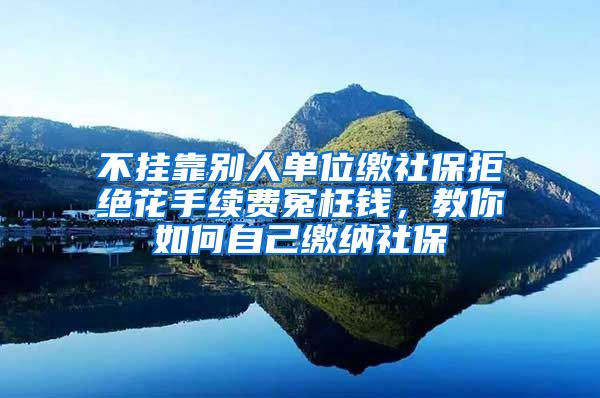 不挂靠别人单位缴社保拒绝花手续费冤枉钱，教你如何自己缴纳社保